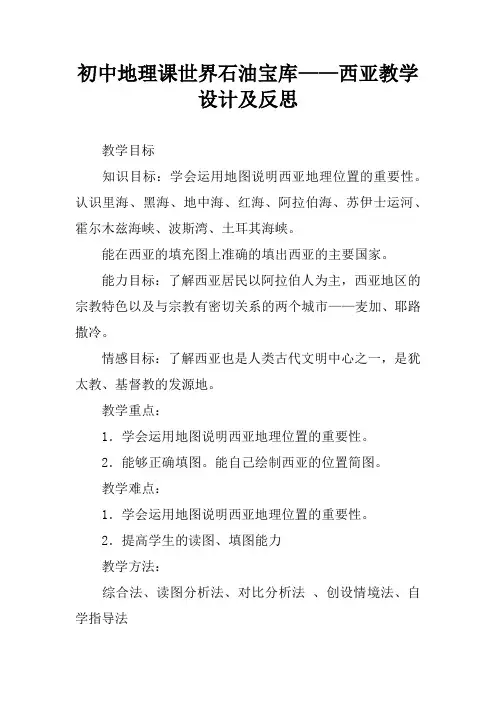 初中地理课世界石油宝库——西亚教学设计及反思

教学目标

知识目标：学会运用地图说明西亚地理位置的重要性。认识里海、黑海、地中海、红海、阿拉伯海、苏伊士运河、霍尔木兹海峡、波斯湾、土耳其海峡。

能在西亚的填充图上准确的填出西亚的主要国家。

能力目标：了解西亚居民以阿拉伯人为主，西亚地区的宗教特色以及与宗教有密切关系的两个城市——麦加、耶路撒冷。

情感目标：了解西亚也是人类古代文明中心之一，是犹太教、基督教的发源地。

教学重点：

1．学会运用地图说明西亚地理位置的重要性。

2．能够正确填图。能自己绘制西亚的位置简图。

教学难点：

1．学会运用地图说明西亚地理位置的重要性。

2．提高学生的读图、填图能力

教学方法：

综合法、读图分析法、对比分析法 、创设情境法、自学指导法